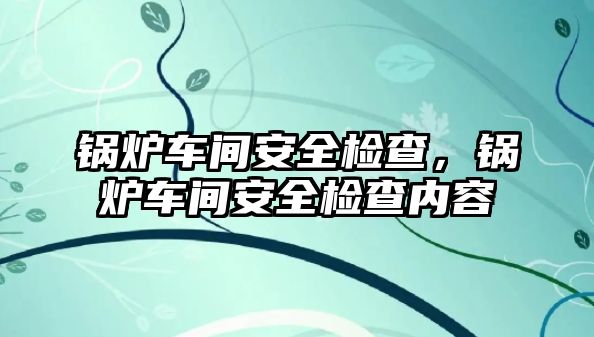 锅炉车间安全检查，锅炉车间安全检查内容